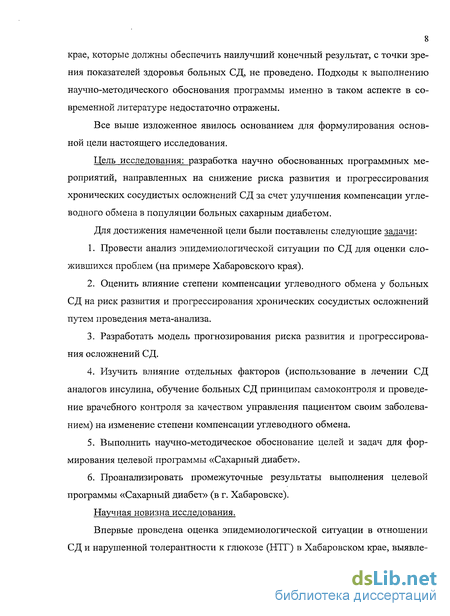 8

крае, которые должны обеспечить наилучший конечный результат, с точки зрения показателей здоровья больных СД, не проведено. Подходы к выполнению научно-методического обоснования программы именно в таком аспекте в современной литературе недостаточно отражены.

Все выше изложенное явилось основанием для формулирования основной цели настоящего исследования.

Цель исследования: разработка научно обоснованных программных мероприятий, направленных на снижение риска развития и прогрессирования хронических сосудистых осложнений СД за счет улучшения компенсации углеводного обмена в популяции больных сахарным диабетом.

Для достижения намеченной цели были поставлены следующие задачи:

1. Провести анализ эпидемиологической ситуации по СД для оценки сложившихся проблем (на примере Хабаровского края).

2. Оценить влияние степени компенсации углеводного обмена у больных СД на риск развития и прогрессирования хронических сосудистых осложнений путем проведения мета-анализа.

3. Разработать модель прогнозирования риска развития и прогрессирования осложнений СД.

4. Изучить влияние отдельных факторов (использование в лечении СД аналогов инсулина, обучение больных СД принципам самоконтроля и проведение врачебного контроля за качеством управления пациентом своим заболеванием) на изменение степени компенсации углеводного обмена.

5. Выполнить научно-методическое обоснование целей и задач для формирования целевой программы «Сахарный диабет».

6. Проанализировать промежуточные результаты выполнения целевой программы «Сахарный диабет» (в г. Хабаровске).

Научная новизна исследования.

Впервые проведена оценка эпидемиологической ситуации в отношении СД и нарушенной толерантности к глюкозе (НТГ) в Хабаровском крае, выявле-

dsLib.net
библиотека диссертаций